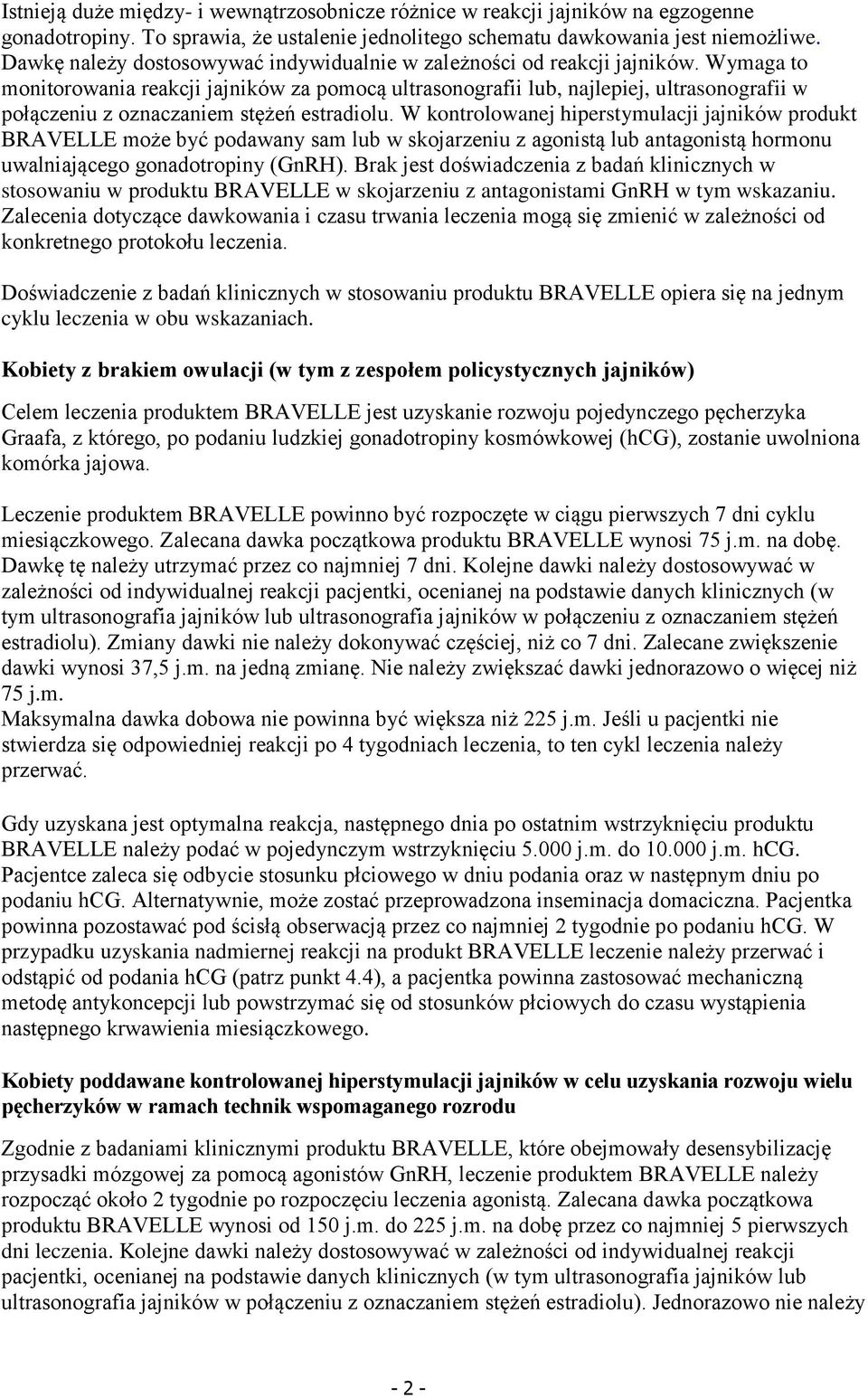 Istnieją duże między- i wewnątrzosobnicze różnice w reakcji jajników na egzogenne gonadotropiny. To sprawia, że ustalenie jednolitego schematu dawkowania jest niemożliwe. Dawkę należy dostosowywać indywidualnie w zależności od reakcji jajników. Wymaga to monitorowania reakcji jajników za pomocą ultrasonografii lub, najlepiej, ultrasonografii w połączeniu z oznaczaniem stężeń estradiolu. W kontrolowanej hiperstymulacji jajników produkt BRAVELLE może być podawany sam lub w skojarzeniu z agonistą lub antagonistą hormonu uwalniającego gonadotropiny (GnRH). Brak jest doświadczenia z badań klinicznych w stosowaniu w produktu BRAVELLE w skojarzeniu z antagonistami GnRH w tym wskazaniu. Zalecenia dotyczące dawkowania i czasu trwania leczenia mogą się zmienić w zależności od konkretnego protokołu leczenia.

Doświadczenie z badań klinicznych w stosowaniu produktu BRAVELLE opiera się na jednym cyklu leczenia w obu wskazaniach.

Kobiety z brakiem owulacji (w tym z zespołem policystycznych jajników)

Celem leczenia produktem BRAVELLE jest uzyskanie rozwoju pojedynczego pęcherzyka Graafa, z którego, po podaniu ludzkiej gonadotropiny kosmówkowej (hCG), zostanie uwolniona komórka jajowa.

Leczenie produktem BRAVELLE powinno być rozpoczęte w ciągu pierwszych 7 dni cyklu miesiączkowego. Zalecana dawka początkowa produktu BRAVELLE wynosi 75 j.m. na dobę. Dawkę tę należy utrzymać przez co najmniej 7 dni. Kolejne dawki należy dostosowywać w zależności od indywidualnej reakcji pacjentki, ocenianej na podstawie danych klinicznych (w tym ultrasonografia jajników lub ultrasonografia jajników w połączeniu z oznaczaniem stężeń estradiolu). Zmiany dawki nie należy dokonywać częściej, niż co 7 dni. Zalecane zwiększenie dawki wynosi 37,5 j.m. na jedną zmianę. Nie należy zwiększać dawki jednorazowo o więcej niż 75 j.m.
Maksymalna dawka dobowa nie powinna być większa niż 225 j.m. Jeśli u pacjentki nie stwierdza się odpowiedniej reakcji po 4 tygodniach leczenia, to ten cykl leczenia należy przerwać.

Gdy uzyskana jest optymalna reakcja, następnego dnia po ostatnim wstrzyknięciu produktu BRAVELLE należy podać w pojedynczym wstrzyknięciu 5.000 j.m. do 10.000 j.m. hCG. Pacjentce zaleca się odbycie stosunku płciowego w dniu podania oraz w następnym dniu po podaniu hCG. Alternatywnie, może zostać przeprowadzona inseminacja domaciczna. Pacjentka powinna pozostawać pod ścisłą obserwacją przez co najmniej 2 tygodnie po podaniu hCG. W przypadku uzyskania nadmiernej reakcji na produkt BRAVELLE leczenie należy przerwać i odstąpić od podania hCG (patrz punkt 4.4), a pacjentka powinna zastosować mechaniczną metodę antykoncepcji lub powstrzymać się od stosunków płciowych do czasu wystąpienia następnego krwawienia miesiączkowego.

Kobiety poddawane kontrolowanej hiperstymulacji jajników w celu uzyskania rozwoju wielu pęcherzyków w ramach technik wspomaganego rozrodu

Zgodnie z badaniami klinicznymi produktu BRAVELLE, które obejmowały desensybilizację przysadki mózgowej za pomocą agonistów GnRH, leczenie produktem BRAVELLE należy rozpocząć około 2 tygodnie po rozpoczęciu leczenia agonistą. Zalecana dawka początkowa produktu BRAVELLE wynosi od 150 j.m. do 225 j.m. na dobę przez co najmniej 5 pierwszych dni leczenia. Kolejne dawki należy dostosowywać w zależności od indywidualnej reakcji pacjentki, ocenianej na podstawie danych klinicznych (w tym ultrasonografia jajników lub ultrasonografia jajników w połączeniu z oznaczaniem stężeń estradiolu). Jednorazowo nie należy

- 2 -